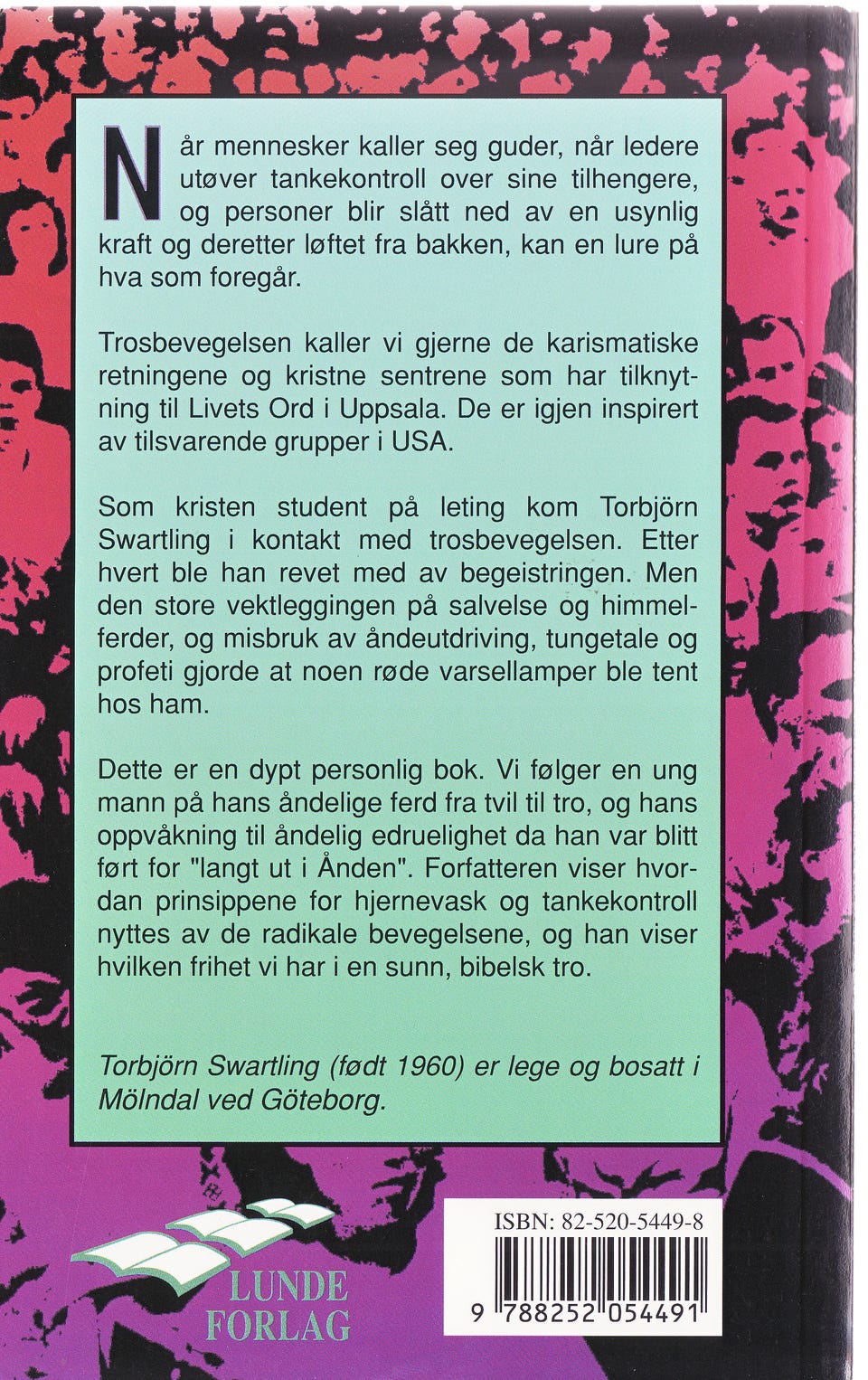 Når mennesker kaller seg guder, når ledere utøver tankekontroll over sine tilhengere, og personer blir slått ned av en usynlig kraft og deretter løftet fra bakken, kan en lure på hva som foregår.

Trosbevegelsen kaller vi gjerne de karismatiske retningene og kristne sentrene som har tilknytning til Livets Ord i Uppsala. De er igjen inspirert av tilsvarende grupper i USA.

Som kristen student på leting kom Torbjörn Swartling i kontakt med trosbevegelsen. Etter hvert ble han revet med av begeistringen. Men den store vektleggingen på salvelse og himmelferder, og misbruk av åndeutdriving, tungetale og profeti gjorde at noen røde varsellamper ble tent hos ham.

Dette er en dypt personlig bok. Vi følger en ung mann på hans åndelige ferd fra tvil til tro, og hans oppvåkning til åndelig edruelighet da han var blitt ført for "langt ut i Ånden". Forfatteren viser hvordan prinsippene for hjernevask og tankekontroll nyttes av de radikale bevegelsene, og han viser hvilken frihet vi har i en sunn, bibelsk tro.

Torbjörn Swartling (født 1960) er lege og bosatt i Mölndal ved Göteborg.

LUNDE FORLAG

ISBN: 82-520-5449-8

9 788252 054491